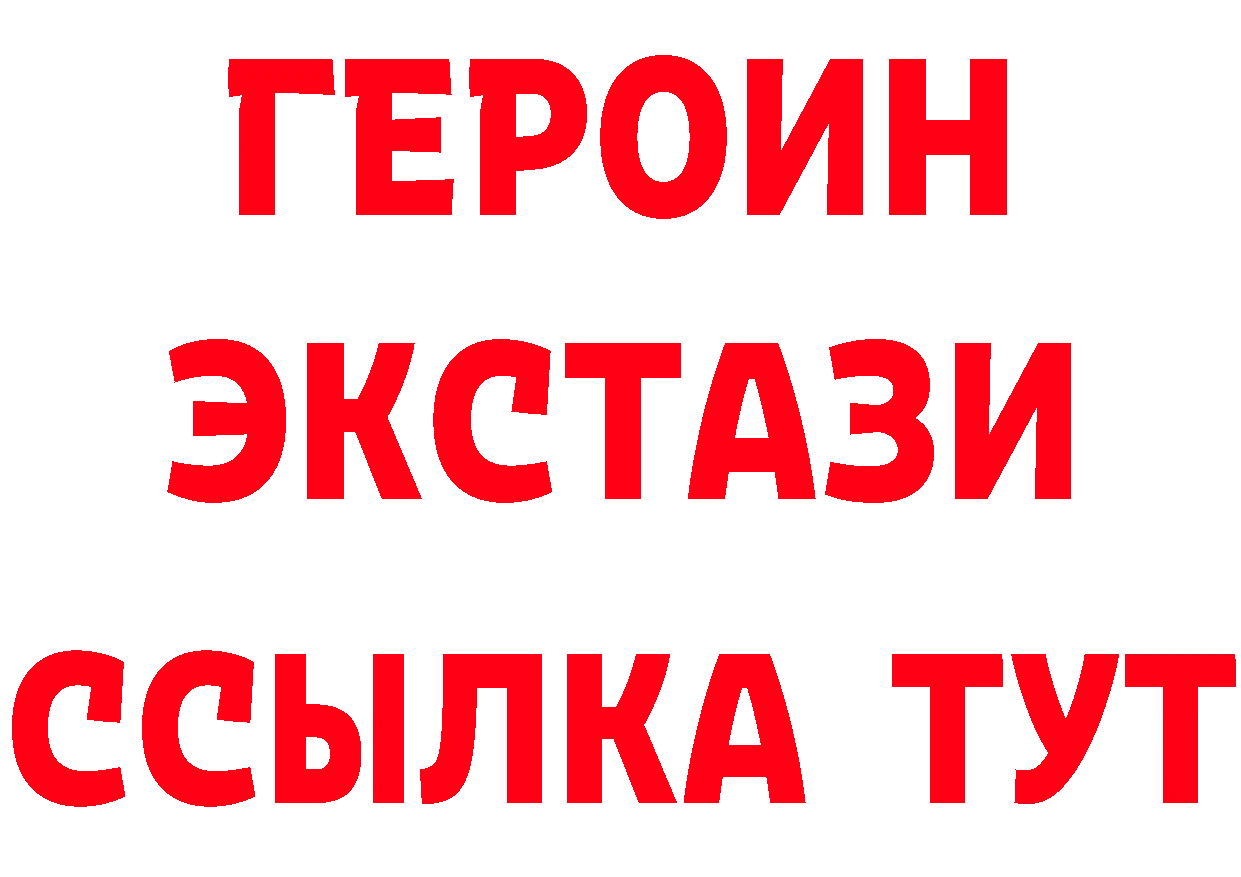 ГЕРОИН
ЭКСТАЗИ
ССЫЛКА ТУТ